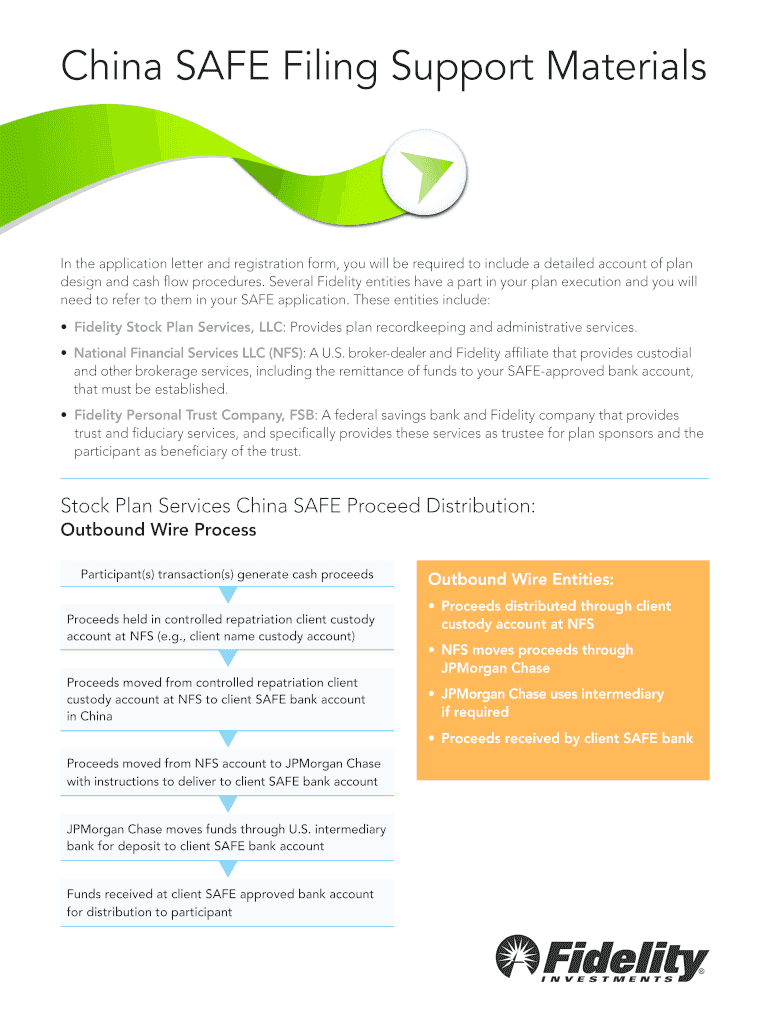 China SAFE Filing Support Materials

In the application letter and registration form, you will be required to include a detailed account of plan design and cash flow procedures. Several Fidelity entities have a part in your plan execution and you will need to refer to them in your SAFE application. These entities include:

• Fidelity Stock Plan Services, LLC: Provides plan recordkeeping and administrative services.

• National Financial Services LLC (NFS): A U.S. broker-dealer and Fidelity affiliate that provides custodial and other brokerage services, including the remittance of funds to your SAFE-approved bank account, that must be established.

• Fidelity Personal Trust Company, FSB: A federal savings bank and Fidelity company that provides trust and fiduciary services, and specifically provides these services as trustee for plan sponsors and the participant as beneficiary of the trust.

Stock Plan Services China SAFE Proceed Distribution:
Outbound Wire Process

Participant(s) transaction(s) generate cash proceeds

Proceeds held in controlled repatriation client custody account at NFS (e.g., client name custody account)

Proceeds moved from controlled repatriation client custody account at NFS to client SAFE bank account in China

Proceeds moved from NFS account to JPMorgan Chase with instructions to deliver to client SAFE bank account

JPMorgan Chase moves funds through U.S. intermediary bank for deposit to client SAFE bank account

Funds received at client SAFE approved bank account for distribution to participant

Outbound Wire Entities:

• Proceeds distributed through client custody account at NFS

• NFS moves proceeds through JPMorgan Chase

• JPMorgan Chase uses intermediary if required

• Proceeds received by client SAFE bank

Fidelity
INVESTMENTS